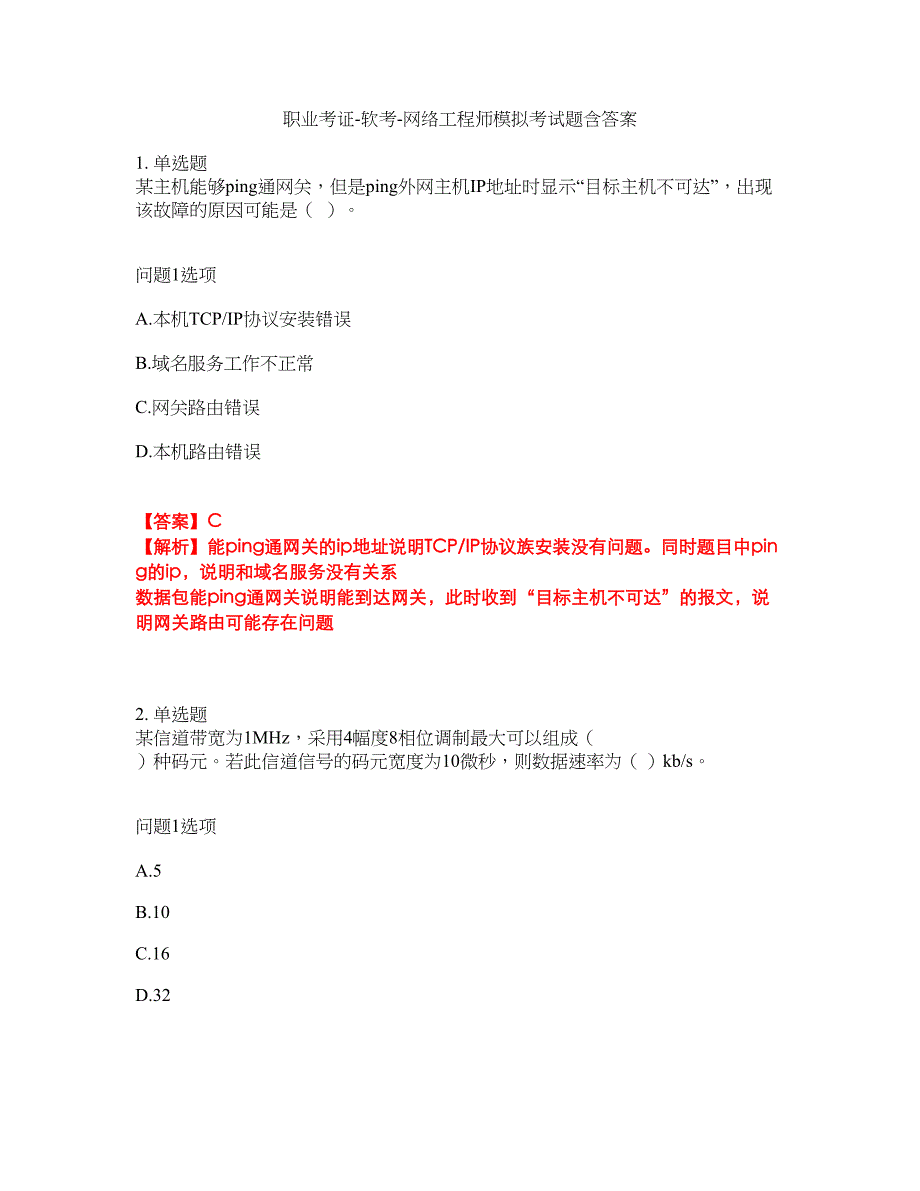 职业考证-软考-网络工程师模拟考试题含答案

1. 单选题
某主机能够ping通网关，但是ping外网主机IP地址时显示“目标主机不可达”，出现该故障的原因可能是（ ）。

问题1选项

A.本机TCP/IP协议安装错误

B.域名服务工作不正常

C.网关路由错误

D.本机路由错误

【答案】C
【解析】能ping通网关的ip地址说明TCP/IP协议族安装没有问题。同时题目中ping的ip，说明和域名服务没有关系
数据包能ping通网关说明能到达网关，此时收到“目标主机不可达”的报文，说明网关路由可能存在问题

2. 单选题
某信道带宽为1MHz，采用4幅度8相位调制最大可以组成（ ）种码元。若此信道信号的码元宽度为10微秒，则数据速率为（ ）kb/s。

问题1选项

A.5

B.10

C.16

D.32